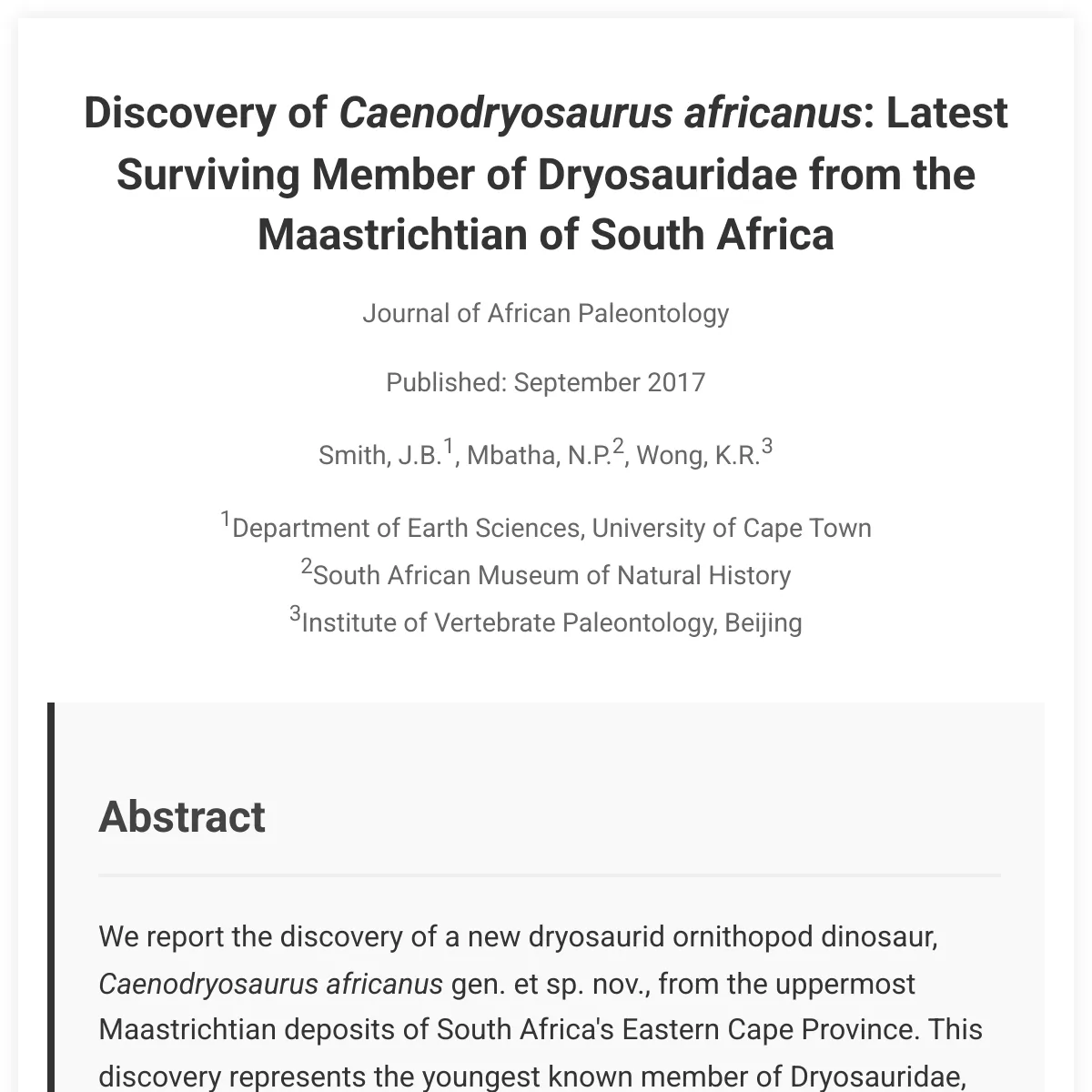 Discovery of Caenodryosaurus africanus: Latest Surviving Member of Dryosauridae from the Maastrichtian of South Africa

Journal of African Paleontology

Published: September 2017

Smith, J.B.$^1$, Mbatha, N.P.$^2$, Wong, K.R.$^3$

$^1$Department of Earth Sciences, University of Cape Town
$^2$South African Museum of Natural History
$^3$Institute of Vertebrate Paleontology, Beijing

Abstract

We report the discovery of a new dryosaurid ornithopod dinosaur, Caenodryosaurus africanus gen. et sp. nov., from the uppermost Maastrichtian deposits of South Africa's Eastern Cape Province. This discovery represents the youngest known member of Dryosauridae,